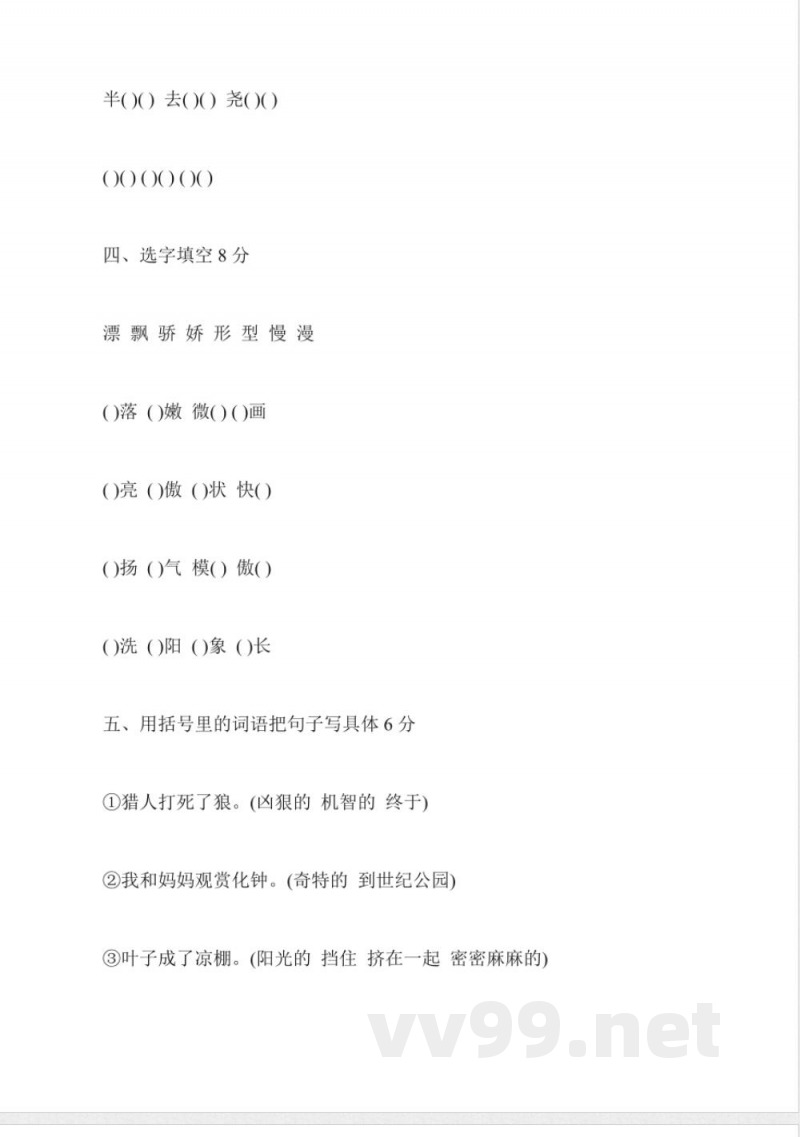 半()() 去()() 尧()()

()() ()() ()()

四、选字填空 8 分

漂 飘 骄 娇 形 型 慢 漫

()落 ()嫩 微() ()画

()亮 ()傲 ()状 快()

()扬 ()气 模() 傲()

()洗 ()阳 ()象 ()长

五、用括号里的词语把句子写具体 6 分

①猎人打死了狼。(凶狠的 机智的 终于)

②我和妈妈观赏化钟。(奇特的 到世纪公园)

③叶子成了凉棚。(阳光的 挡住 挤在一起 密密麻麻的)

vv99.net